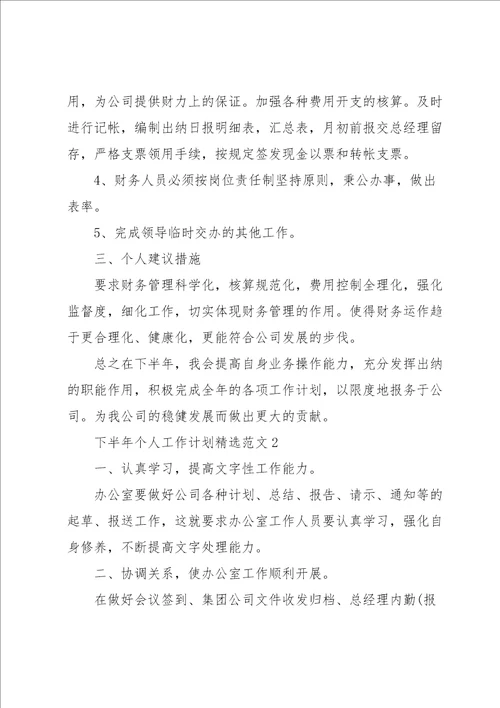 用，为公司提供财力上的保证。加强各种费用开支的核算。及时进行记帐，编制出纳日报明细表，汇总表，月初前报交总经理留存，严格支票领用手续，按规定签发现金以票和转帐支票。

4、财务人员必须按岗位责任制坚持原则，秉公办事，做出表率。

5、完成领导临时交办的其他工作。

三、个人建议措施

要求财务管理科学化，核算规范化，费用控制全理化，强化监督度，细化工作，切实体现财务管理的作用。使得财务运作趋于更合理化、健康化，更能符合公司发展的步伐。

总之在下半年，我会提高自身业务操作能力，充分发挥出纳的职能作用，积极完成全年的各项工作计划，以限度地报务于公司。为我公司的稳健发展而做出更大的贡献。

下半年个人工作计划精选范文2

一、认真学习，提高文字性工作能力。

办公室要做好公司各种计划、总结、报告、请示、通知等的起草、报送工作，这就要求办公室工作人员要认真学习，强化自身修养，不断提高文字处理能力。

二、协调关系，使办公室工作顺利开展。

在做好会议签到、集团公司文件收发归档、总经理内勤(报